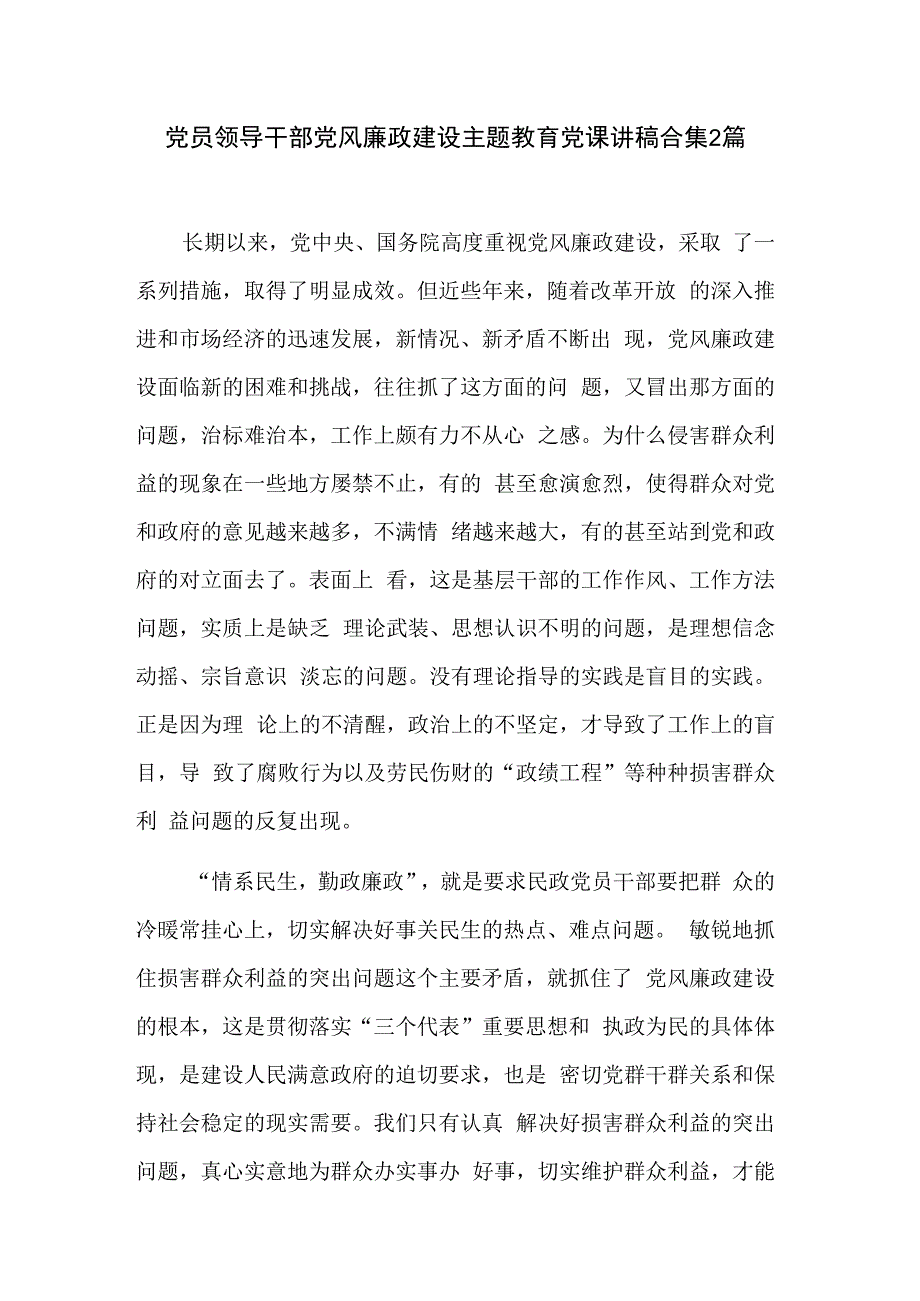 党员领导干部党风廉政建设主题教育党课讲稿合集2篇

长期以来，党中央、国务院高度重视党风廉政建设，采取 了一系列措施，取得了明显成效。但近些年来，随着改革开放 的深入推进和市场经济的迅速发展，新情况、新矛盾不断出 现，党风廉政建设面临新的困难和挑战，往往抓了这方面的问 题，又冒出那方面的问题，治标难治本，工作上颇有力不从心 之感。为什么侵害群众利益的现象在一些地方屡禁不止，有的 甚至愈演愈烈，使得群众对党和政府的意见越来越多，不满情 绪越来越大，有的甚至站到党和政府的对立面去了。表面上 看，这是基层干部的工作作风、工作方法问题，实质上是缺乏 理论武装、思想认识不明的问题，是理想信念动摇、宗旨意识 淡忘的问题。没有理论指导的实践是盲目的实践。正是因为理 论上的不清醒，政治上的不坚定，才导致了工作上的盲目，导 致了腐败行为以及劳民伤财的“政绩工程”等种种损害群众利 益问题的反复出现。

“情系民生，勤政廉政”，就是要求民政党员干部要把群 众的冷暖常挂心上，切实解决好事关民生的热点、难点问题。 敏锐地抓住损害群众利益的突出问题这个主要矛盾，就抓住了 党风廉政建设的根本，这是贯彻落实“三个代表”重要思想和 执政为民的具体体现，是建设人民满意政府的迫切要求，也是 密切党群干群关系和保持社会稳定的现实需要。我们只有认真 解决好损害群众利益的突出问题，真心实意地为群众办实事办 好事，切实维护群众利益，才能